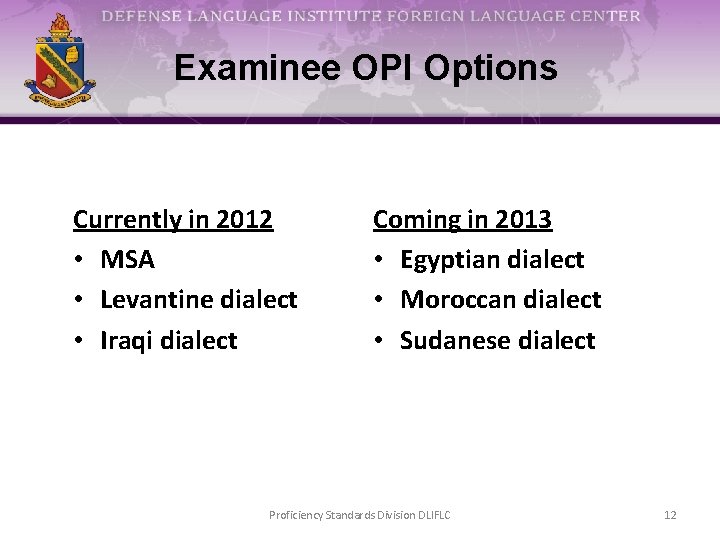 DEFENSE LANGUAGE INSTITUTE FOREIGN LANGUAGE CENTER

Examinee OPI Options

Currently in 2012
• MSA
• Levantine dialect
• Iraqi dialect

Coming in 2013
• Egyptian dialect
• Moroccan dialect
• Sudanese dialect

Proficiency Standards Division DLIFLC

12